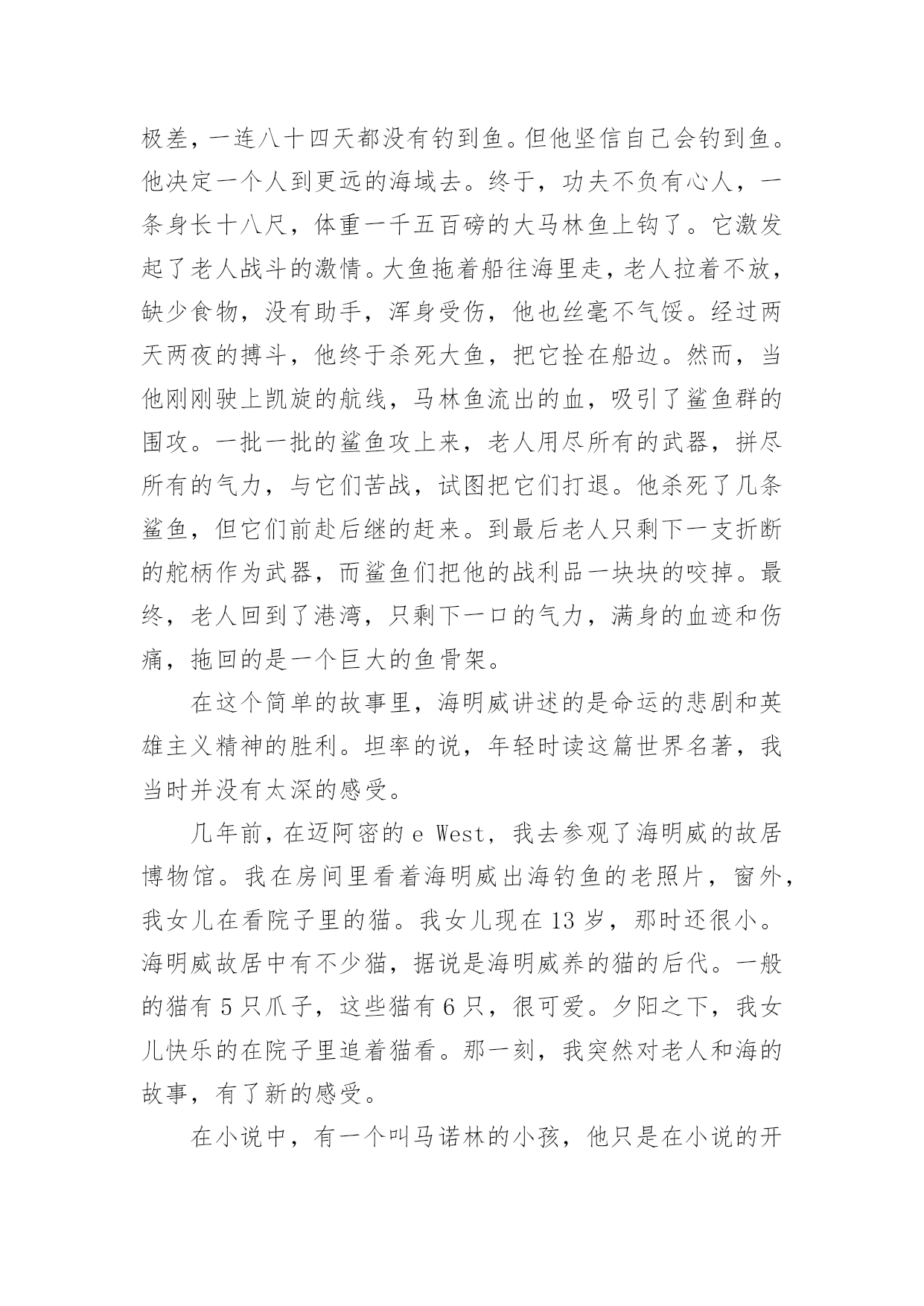 极差，一连八十四天都没有钓到鱼。但他坚信自己会钓到鱼。他决定一个人到更远的海域去。终于，功夫不负有心人，一条身长十八尺，体重一千五百磅的大马林鱼上钩了。它激发起了老人战斗的激情。大鱼拖着船往海里走，老人拉着不放，缺少食物，没有助手，浑身受伤，他也丝毫不气馁。经过两天两夜的搏斗，他终于杀死大鱼，把它拴在船边。然而，当他刚刚驶上凯旋的航线，马林鱼流出的血，吸引了鲨鱼群的围攻。一批一批的鲨鱼攻上来，老人用尽所有的武器，拼尽所有的气力，与它们苦战，试图把它们打退。他杀死了几条鲨鱼，但它们前赴后继的赶来。到最后老人只剩下一支折断的舵柄作为武器，而鲨鱼们把他的战利品一块块的咬掉。最终，老人回到了港湾，只剩下一口的气力，满身的血迹和伤痛，拖回的是一个巨大的鱼骨架。

在这个简单的故事里，海明威讲述的是命运的悲剧和英雄主义精神的胜利。坦率的说，年轻时读这篇世界名著，我当时并没有太深的感受。

几年前，在迈阿密的 e West，我去参观了海明威的故居博物馆。我在房间里看着海明威出海钓鱼的老照片，窗外，我女儿在看院子里的猫。我女儿现在 13 岁，那时还很小。海明威故居中有不少猫，据说是海明威养的猫的后代。一般的猫有 5 只爪子，这些猫有 6 只，很可爱。夕阳之下，我女儿快乐的在院子里追着猫看。那一刻，我突然对老人和海的故事，有了新的感受。

在小说中，有一个叫马诺林的小孩，他只是在小说的开